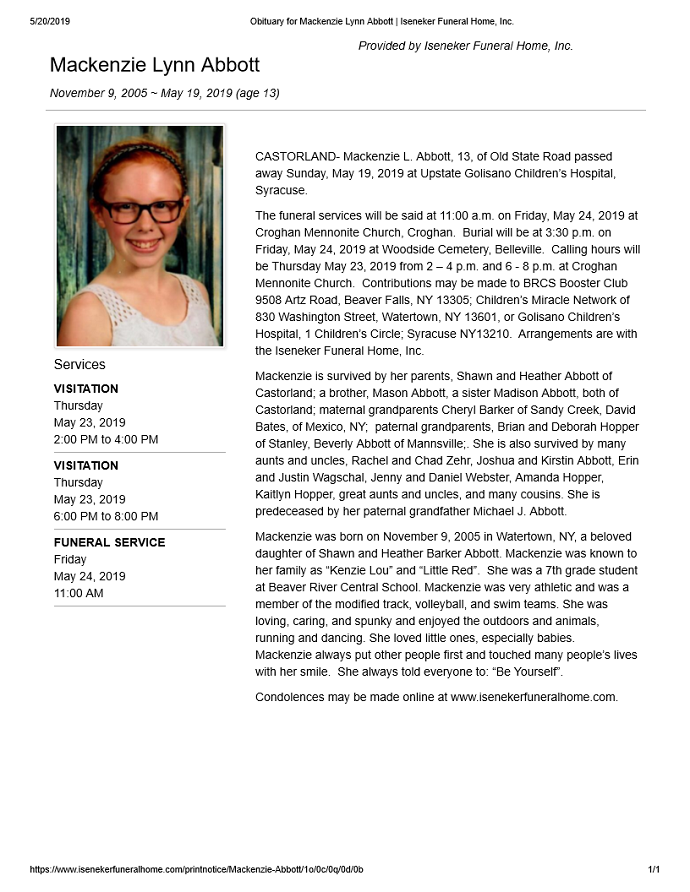 5/20/2019 Obituary for Mackenzie Lynn Abbott | Iseneker Funeral Home, Inc.

Provided by Iseneker Funeral Home, Inc.

Mackenzie Lynn Abbott

November 9, 2005 ~ May 19, 2019 (age 13)

Services

VISITATION
Thursday
May 23, 2019
2:00 PM to 4:00 PM

VISITATION
Thursday
May 23, 2019
6:00 PM to 8:00 PM

FUNERAL SERVICE
Friday
May 24, 2019
11:00 AM

CASTORLAND- Mackenzie L. Abbott, 13, of Old State Road passed away Sunday, May 19, 2019 at Upstate Golisano Children's Hospital, Syracuse.

The funeral services will be said at 11:00 a.m. on Friday, May 24, 2019 at Croghan Mennonite Church, Croghan. Burial will be at 3:30 p.m. on Friday, May 24, 2019 at Woodside Cemetery, Belleville. Calling hours will be Thursday May 23, 2019 from 2 – 4 p.m. and 6 - 8 p.m. at Croghan Mennonite Church. Contributions may be made to BRCS Booster Club 9508 Artz Road, Beaver Falls, NY 13305; Children's Miracle Network of 830 Washington Street, Watertown, NY 13601, or Golisano Children's Hospital, 1 Children's Circle; Syracuse NY13210. Arrangements are with the Iseneker Funeral Home, Inc.

Mackenzie is survived by her parents, Shawn and Heather Abbott of Castorland; a brother, Mason Abbott, a sister Madison Abbott, both of Castorland; maternal grandparents Cheryl Barker of Sandy Creek, David Bates, of Mexico, NY; paternal grandparents, Brian and Deborah Hopper of Stanley, Beverly Abbott of Mannsville;. She is also survived by many aunts and uncles, Rachel and Chad Zehr, Joshua and Kirstin Abbott, Erin and Justin Wagschal, Jenny and Daniel Webster, Amanda Hopper, Kaitlyn Hopper, great aunts and uncles, and many cousins. She is predeceased by her paternal grandfather Michael J. Abbott.

Mackenzie was born on November 9, 2005 in Watertown, NY, a beloved daughter of Shawn and Heather Barker Abbott. Mackenzie was known to her family as "Kenzie Lou" and "Little Red". She was a 7th grade student at Beaver River Central School. Mackenzie was very athletic and was a member of the modified track, volleyball, and swim teams. She was loving, caring, and spunky and enjoyed the outdoors and animals, running and dancing. She loved little ones, especially babies. Mackenzie always put other people first and touched many people's lives with her smile. She always told everyone to: "Be Yourself".

Condolences may be made online at www.isenekerfuneralhome.com.

https://www.isenekerfuneralhome.com/printnotice/Mackenzie-Abbott/1o/0c/0q/0d/0b 1/1